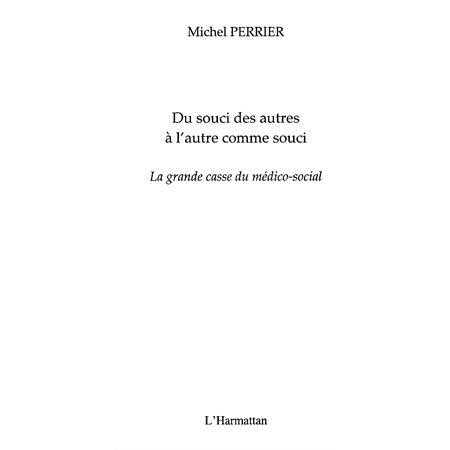 Michel PERRIER

Du souci des autres
à l'autre comme souci

La grande casse du médico-social

L'Harmattan